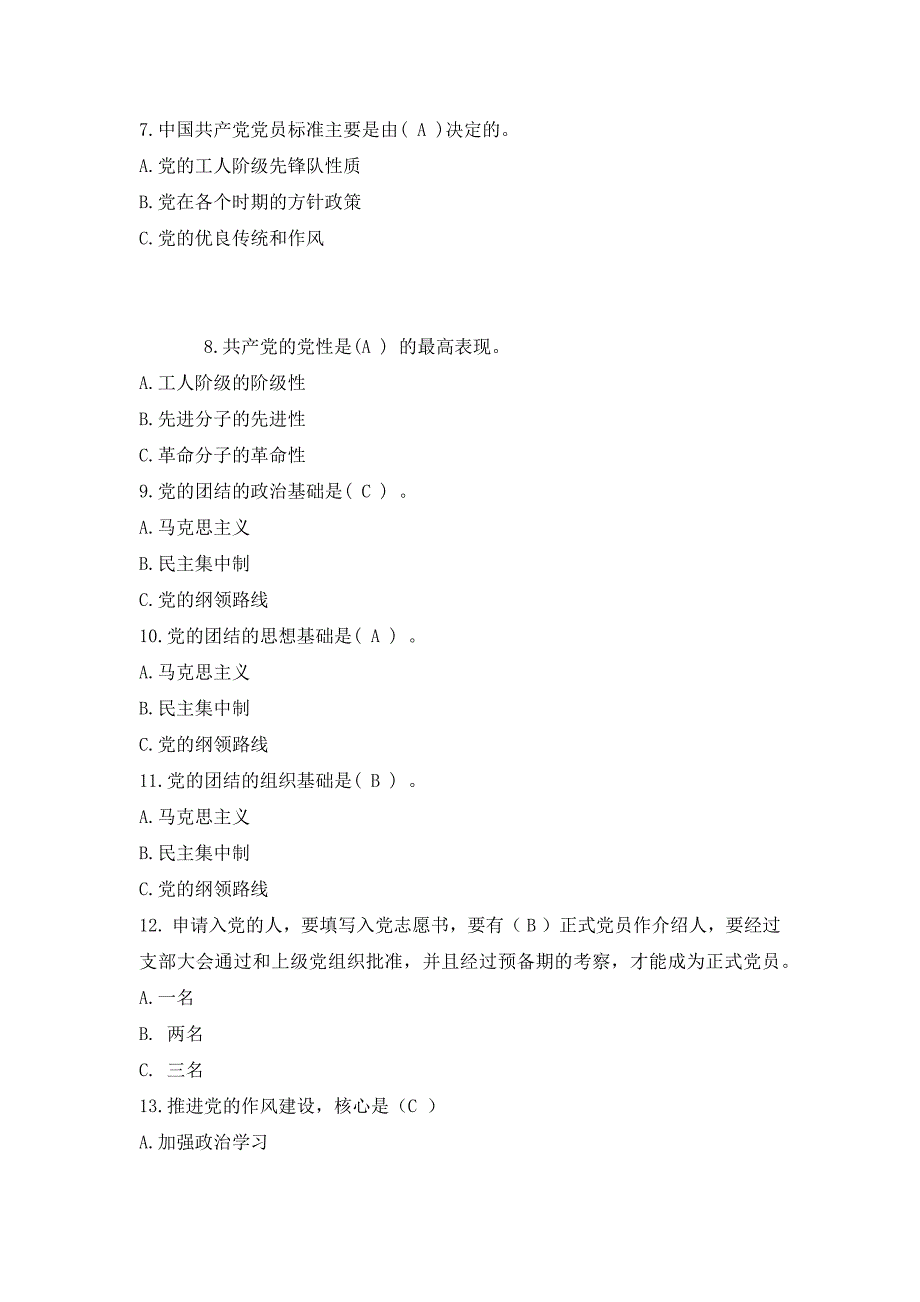 7.中国共产党党员标准主要是由( A )决定的。
A.党的工人阶级先锋队性质
B.党在各个时期的方针政策
C.党的优良传统和作风

8.共产党的党性是(A ) 的最高表现。
A.工人阶级的阶级性
B.先进分子的先进性
C.革命分子的革命性
9.党的团结的政治基础是( C ) 。
A.马克思主义
B.民主集中制
C.党的纲领路线
10.党的团结的思想基础是( A ) 。
A.马克思主义
B.民主集中制
C.党的纲领路线
11.党的团结的组织基础是( B ) 。
A.马克思主义
B.民主集中制
C.党的纲领路线
12. 申请入党的人，要填写入党志愿书，要有（ B ）正式党员作介绍人，要经过支部大会通过和上级党组织批准，并且经过预备期的考察，才能成为正式党员。
A.一名
B. 两名
C. 三名
13.推进党的作风建设，核心是（C ）
A.加强政治学习